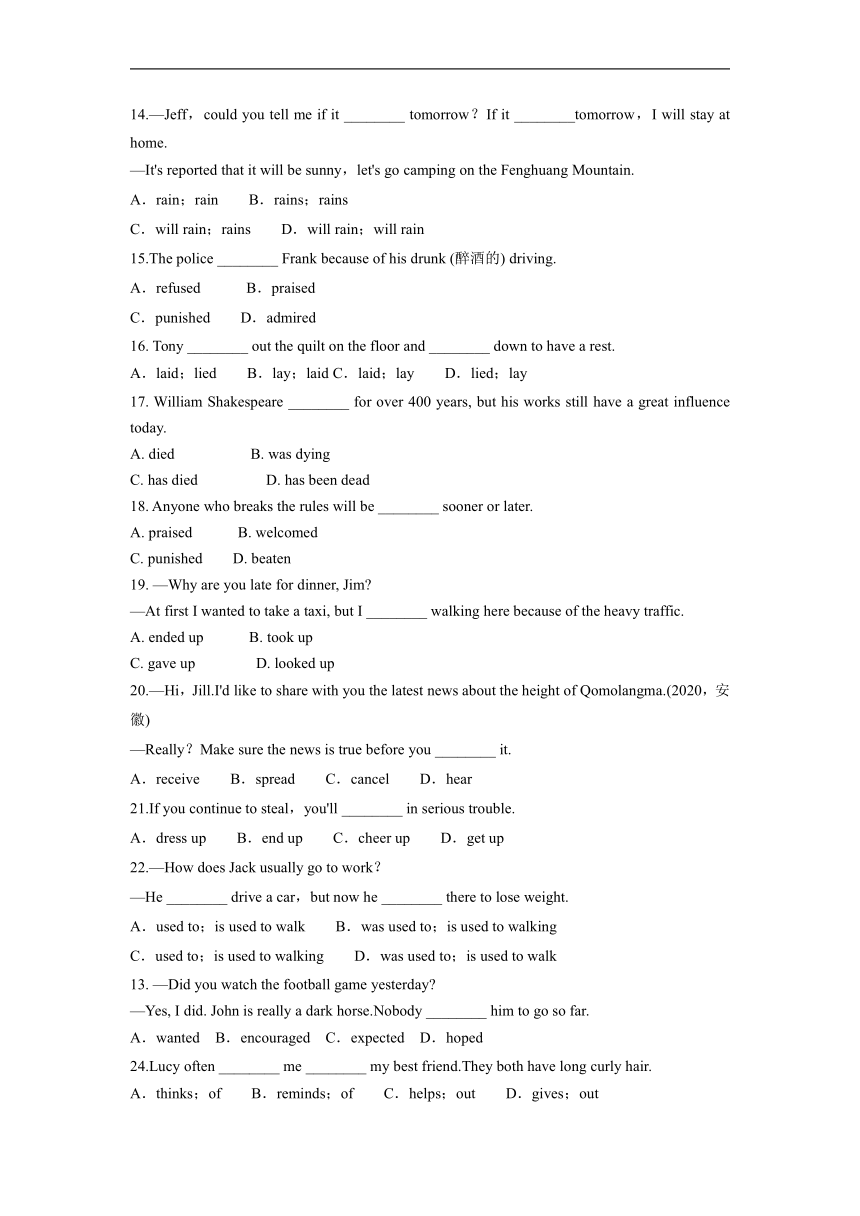 14.—Jeff，could you tell me if it ________ tomorrow？If it ________tomorrow，I will stay at home.

—It's reported that it will be sunny，let's go camping on the Fenghuang Mountain.

A．rain；rain B．rains；rains

C．will rain；rains D．will rain；will rain

15.The police ________ Frank because of his drunk (醉酒的) driving.

A．refused B．praised

C．punished D．admired

16. Tony ________ out the quilt on the floor and ________ down to have a rest.

A．laid；lied B．lay；laid C．laid；lay D．lied；lay

17. William Shakespeare ________ for over 400 years, but his works still have a great influence today.

A. died B. was dying

C. has died D. has been dead

18. Anyone who breaks the rules will be ________ sooner or later.

A. praised B. welcomed

C. punished D. beaten

19. —Why are you late for dinner, Jim?

—At first I wanted to take a taxi, but I ________ walking here because of the heavy traffic.

A. ended up B. took up

C. gave up D. looked up

20.—Hi，Jill.I'd like to share with you the latest news about the height of Qomolangma.(2020，安徽)

—Really？Make sure the news is true before you ________ it.

A．receive B．spread C．cancel D．hear

21.If you continue to steal，you'll ________ in serious trouble.

A．dress up B．end up C．cheer up D．get up

22.—How does Jack usually go to work？

—He ________ drive a car，but now he ________ there to lose weight.

A．used to；is used to walk B．was used to；is used to walking

C．used to；is used to walking D．was used to；is used to walk

13. —Did you watch the football game yesterday?

—Yes, I did. John is really a dark horse.Nobody ________ him to go so far.

A．wanted B．encouraged C．expected D．hoped

24.Lucy often ________ me ________ my best friend.They both have long curly hair.

A．thinks；of B．reminds；of C．helps；out D．gives；out